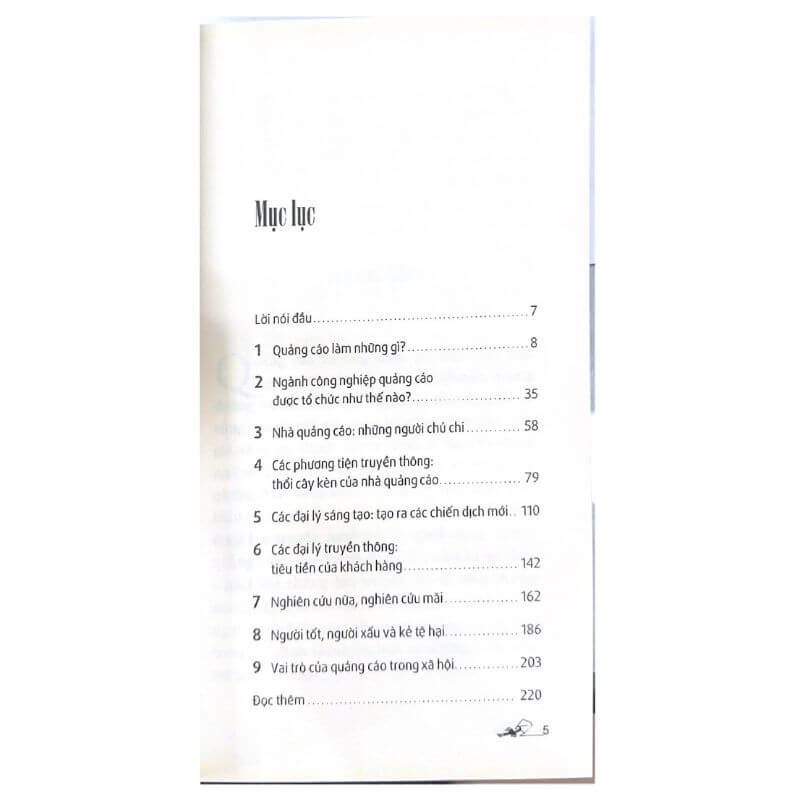 Mục lục

Lời nói đầu 7

1 Quảng cáo làm những gì? 8

2 Ngành công nghiệp quảng cáo được tổ chức như thế nào? 35

3 Nhà quảng cáo: những người chủ chi 58

4 Các phương tiện truyền thông: thổi cây kèn của nhà quảng cáo 79

5 Các đại lý sáng tạo: tạo ra các chiến dịch mới 110

6 Các đại lý truyền thông: tiêu tiền của khách hàng 142

7 Nghiên cứu nữa, nghiên cứu mãi 162

8 Người tốt, người xấu và kẻ tệ hại 186

9 Vai trò của quảng cáo trong xã hội 203

Đọc thêm 220

5